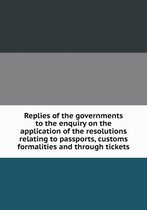 Replies of the governments to the enquiry on the application of the resolutions relating to passports, customs formalities and through tickets